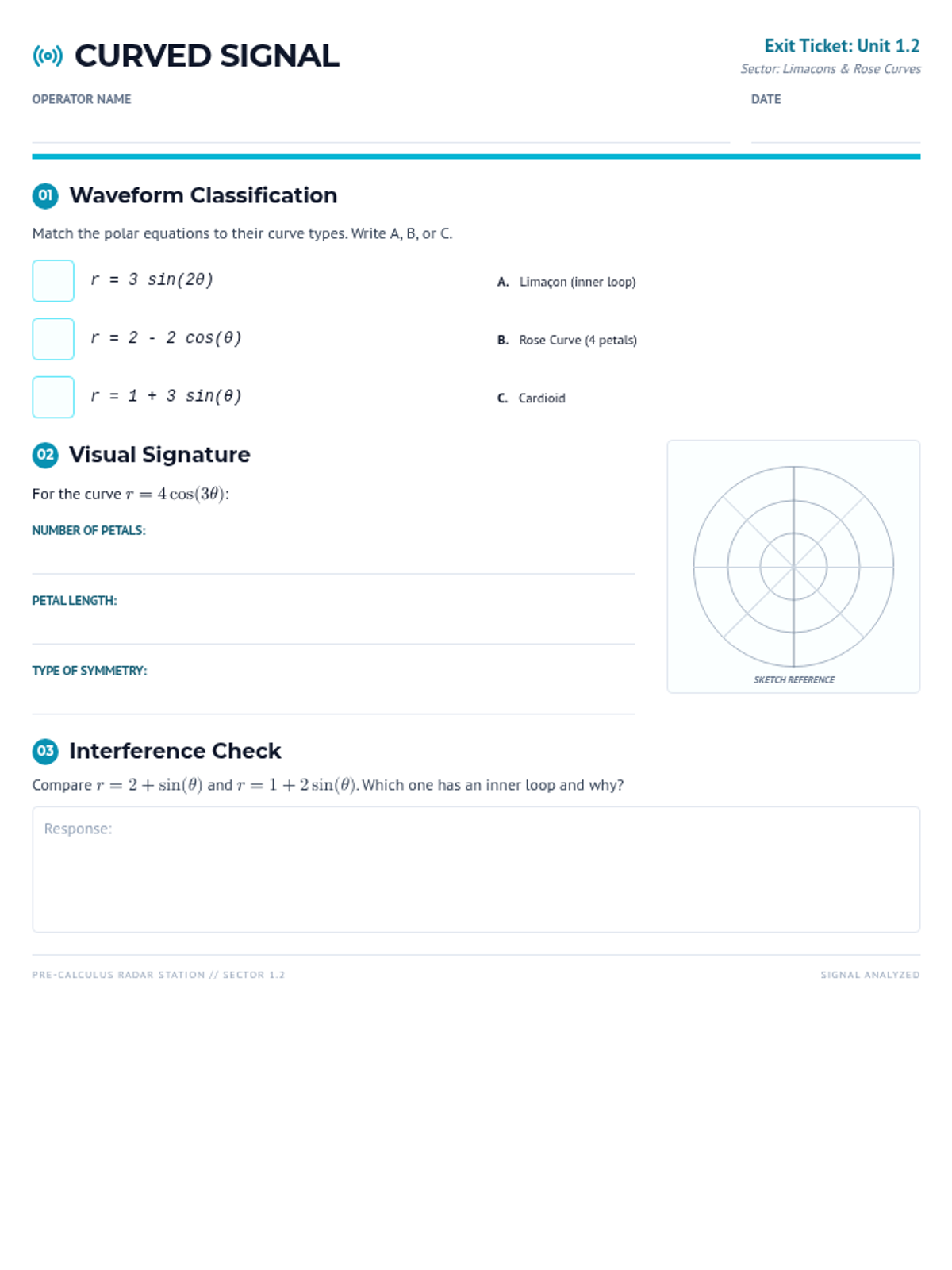 CURVED SIGNAL

Exit Ticket: Unit 1.2
Sector: Limacons & Rose Curves

OPERATOR NAME

DATE

01 Waveform Classification

Match the polar equations to their curve types. Write A, B, or C.

$r = 3 \sin(2\theta)$

$r = 2 - 2 \cos(\theta)$

$r = 1 + 3 \sin(\theta)$

A. Limaçon (inner loop)

B. Rose Curve (4 petals)

C. Cardioid

02 Visual Signature

For the curve $r = 4\cos(3\theta)$:

NUMBER OF PETALS:

PETAL LENGTH:

TYPE OF SYMMETRY:

SKETCH REFERENCE

03 Interference Check

Compare $r = 2 + \sin(\theta)$ and $r = 1 + 2\sin(\theta)$. Which one has an inner loop and why?

Response:

PRE-CALCULUS RADAR STATION // SECTOR 1.2

SIGNAL ANALYZED